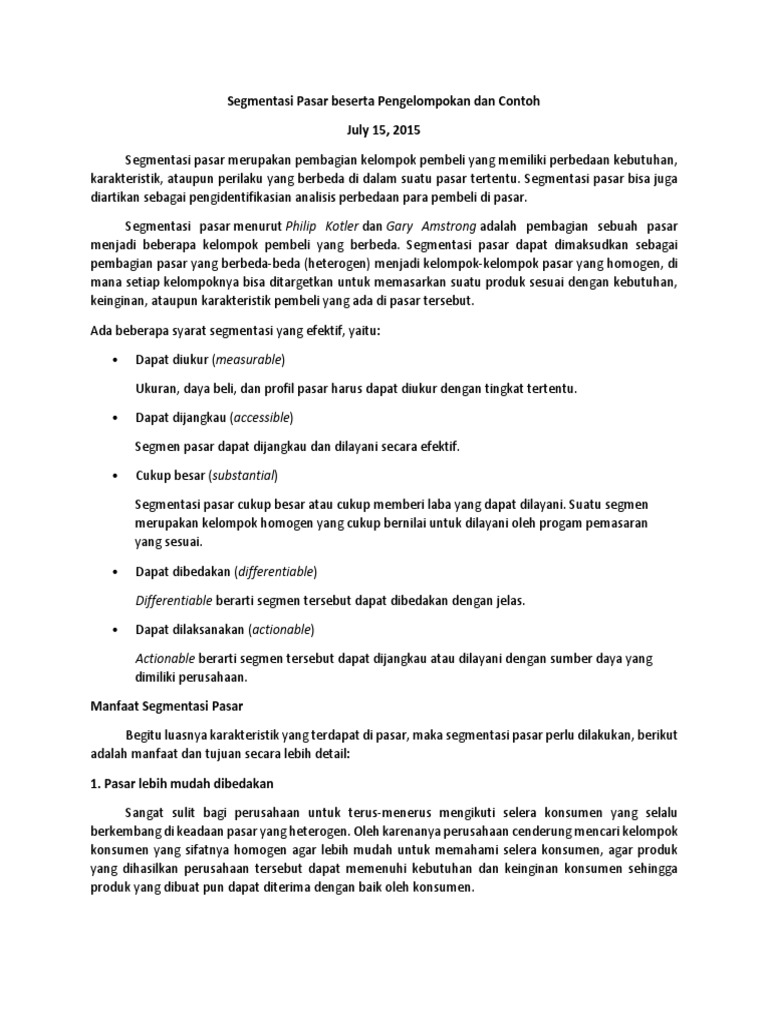 Segmentasi Pasar beserta Pengelompokan dan Contoh

July 15, 2015

Segmentasi pasar merupakan pembagian kelompok pembeli yang memiliki perbedaan kebutuhan, karakteristik, ataupun perilaku yang berbeda di dalam suatu pasar tertentu. Segmentasi pasar bisa juga diartikan sebagai pengidentifikasian analisis perbedaan para pembeli di pasar.

Segmentasi pasar menurut Philip Kotler dan Gary Amstrong adalah pembagian sebuah pasar menjadi beberapa kelompok pembeli yang berbeda. Segmentasi pasar dapat dimaksudkan sebagai pembagian pasar yang berbeda-beda (heterogen) menjadi kelompok-kelompok pasar yang homogen, di mana setiap kelompoknya bisa ditargetkan untuk memasarkan suatu produk sesuai dengan kebutuhan, keinginan, ataupun karakteristik pembeli yang ada di pasar tersebut.

Ada beberapa syarat segmentasi yang efektif, yaitu:

• Dapat diukur (measurable)

Ukuran, daya beli, dan profil pasar harus dapat diukur dengan tingkat tertentu.

• Dapat dijangkau (accessible)

Segmen pasar dapat dijangkau dan dilayani secara efektif.

• Cukup besar (substantial)

Segmentasi pasar cukup besar atau cukup memberi laba yang dapat dilayani. Suatu segmen merupakan kelompok homogen yang cukup bernilai untuk dilayani oleh progam pemasaran yang sesuai.

• Dapat dibedakan (differentiable)

Differentiable berarti segmen tersebut dapat dibedakan dengan jelas.

• Dapat dilaksanakan (actionable)

Actionable berarti segmen tersebut dapat dijangkau atau dilayani dengan sumber daya yang dimiliki perusahaan.

Manfaat Segmentasi Pasar

Begitu luasnya karakteristik yang terdapat di pasar, maka segmentasi pasar perlu dilakukan, berikut adalah manfaat dan tujuan secara lebih detail:

1. Pasar lebih mudah dibedakan

Sangat sulit bagi perusahaan untuk terus-menerus mengikuti selera konsumen yang selalu berkembang di keadaan pasar yang heterogen. Oleh karenanya perusahaan cenderung mencari kelompok konsumen yang sifatnya homogen agar lebih mudah untuk memahami selera konsumen, agar produk yang dihasilkan perusahaan tersebut dapat memenuhi kebutuhan dan keinginan konsumen sehingga produk yang dibuat pun dapat diterima dengan baik oleh konsumen.